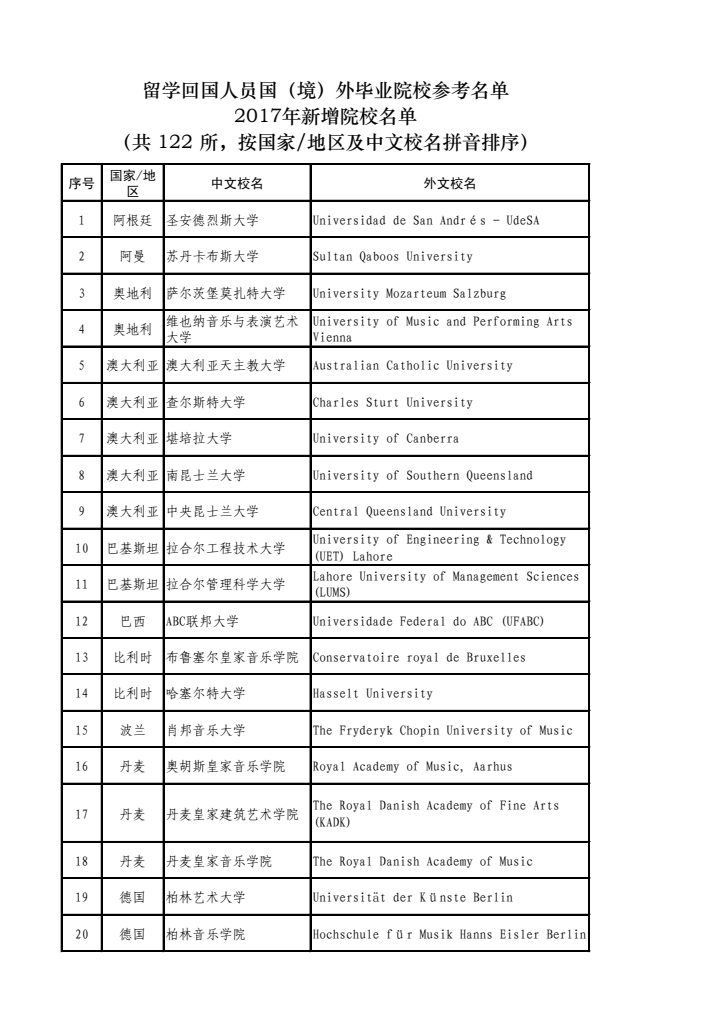 留学回国人员国（境）外毕业院校参考名单
2017年新增院校名单
（共 122 所，按国家/地区及中文校名拼音排序）

| 序号 | 国家/地区 | 中文校名 | 外文校名 |
|---|---|---|---|
| 1 | 阿根廷 | 圣安德烈斯大学 | Universidad de San Andrés - UdeSA |
| 2 | 阿曼 | 苏丹卡布斯大学 | Sultan Qaboos University |
| 3 | 奥地利 | 萨尔茨堡莫扎特大学 | University Mozarteum Salzburg |
| 4 | 奥地利 | 维也纳音乐与表演艺术大学 | University of Music and Performing Arts Vienna |
| 5 | 澳大利亚 | 澳大利亚天主教大学 | Australian Catholic University |
| 6 | 澳大利亚 | 查尔斯特大学 | Charles Sturt University |
| 7 | 澳大利亚 | 堪培拉大学 | University of Canberra |
| 8 | 澳大利亚 | 南昆士兰大学 | University of Southern Queensland |
| 9 | 澳大利亚 | 中央昆士兰大学 | Central Queensland University |
| 10 | 巴基斯坦 | 拉合尔工程技术大学 | University of Engineering & Technology (UET) Lahore |
| 11 | 巴基斯坦 | 拉合尔管理科学大学 | Lahore University of Management Sciences (LUMS) |
| 12 | 巴西 | ABC联邦大学 | Universidade Federal do ABC (UFABC) |
| 13 | 比利时 | 布鲁塞尔皇家音乐学院 | Conservatoire royal de Bruxelles |
| 14 | 比利时 | 哈塞尔特大学 | Hasselt University |
| 15 | 波兰 | 肖邦音乐大学 | The Fryderyk Chopin University of Music |
| 16 | 丹麦 | 奥胡斯皇家音乐学院 | Royal Academy of Music, Aarhus |
| 17 | 丹麦 | 丹麦皇家建筑艺术学院 | The Royal Danish Academy of Fine Arts (KADK) |
| 18 | 丹麦 | 丹麦皇家音乐学院 | The Royal Danish Academy of Music |
| 19 | 德国 | 柏林艺术大学 | Universität der Künste Berlin |
| 20 | 德国 | 柏林音乐学院 | Hochschule für Musik Hanns Eisler Berlin |